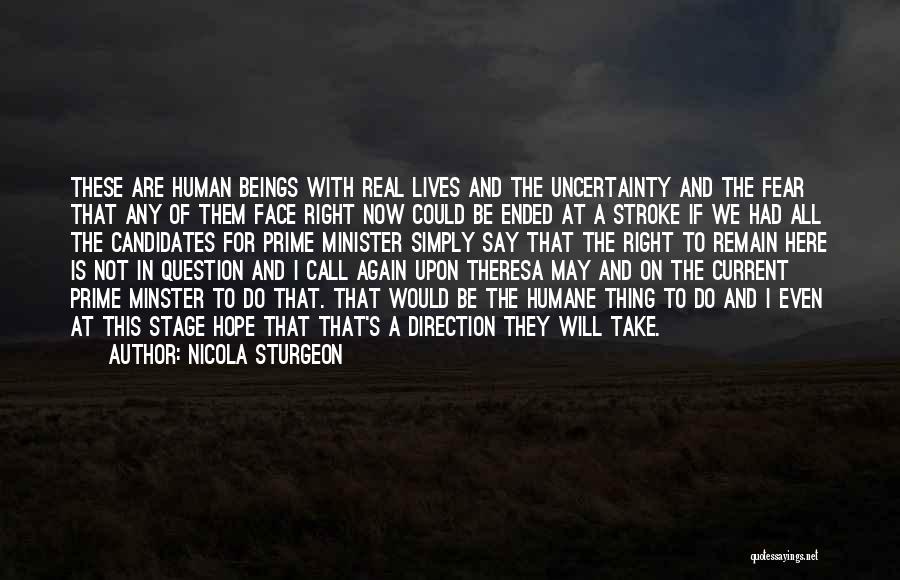 THESE ARE HUMAN BEINGS WITH REAL LIVES AND THE UNCERTAINTY AND THE FEAR THAT ANY OF THEM FACE RIGHT NOW COULD BE ENDED AT A STROKE IF WE HAD ALL THE CANDIDATES FOR PRIME MINISTER SIMPLY SAY THAT THE RIGHT TO REMAIN HERE IS NOT IN QUESTION AND I CALL AGAIN UPON THERESA MAY AND ON THE CURRENT PRIME MINSTER TO DO THAT. THAT WOULD BE THE HUMANE THING TO DO AND I EVEN AT THIS STAGE HOPE THAT THAT'S A DIRECTION THEY WILL TAKE.

AUTHOR: NICOLA STURGEON

quotessayings.net